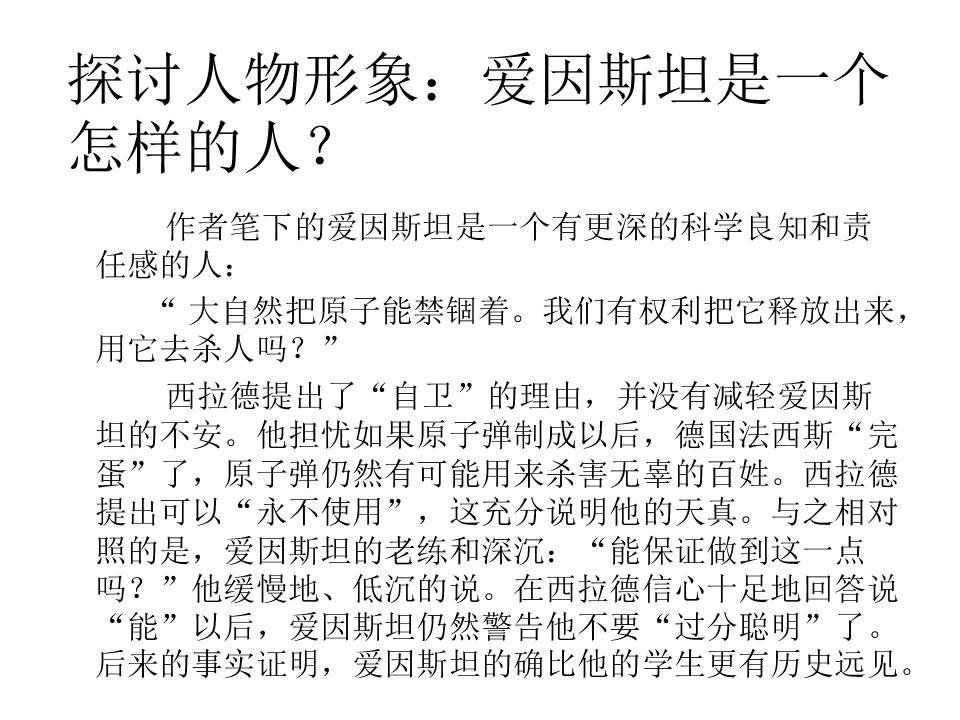 探讨人物形象：爱因斯坦是一个怎样的人？

作者笔下的爱因斯坦是一个有更深的科学良知和责任感的人：

“大自然把原子能禁锢着。我们有权利把它释放出来，用它去杀人吗？”

西拉德提出了“自卫”的理由，并没有减轻爱因斯坦的不安。他担忧如果原子弹制成以后，德国法西斯“完蛋”了，原子弹仍然有可能用来杀害无辜的百姓。西拉德提出可以“永不使用”，这充分说明他的天真。与之相对照的是，爱因斯坦的老练和深沉：“能保证做到这一点吗？”他缓慢地、低沉的说。在西拉德信心十足地回答说“能”以后，爱因斯坦仍然警告他不要“过分聪明”了。后来的事实证明，爱因斯坦的确比他的学生更有历史远见。